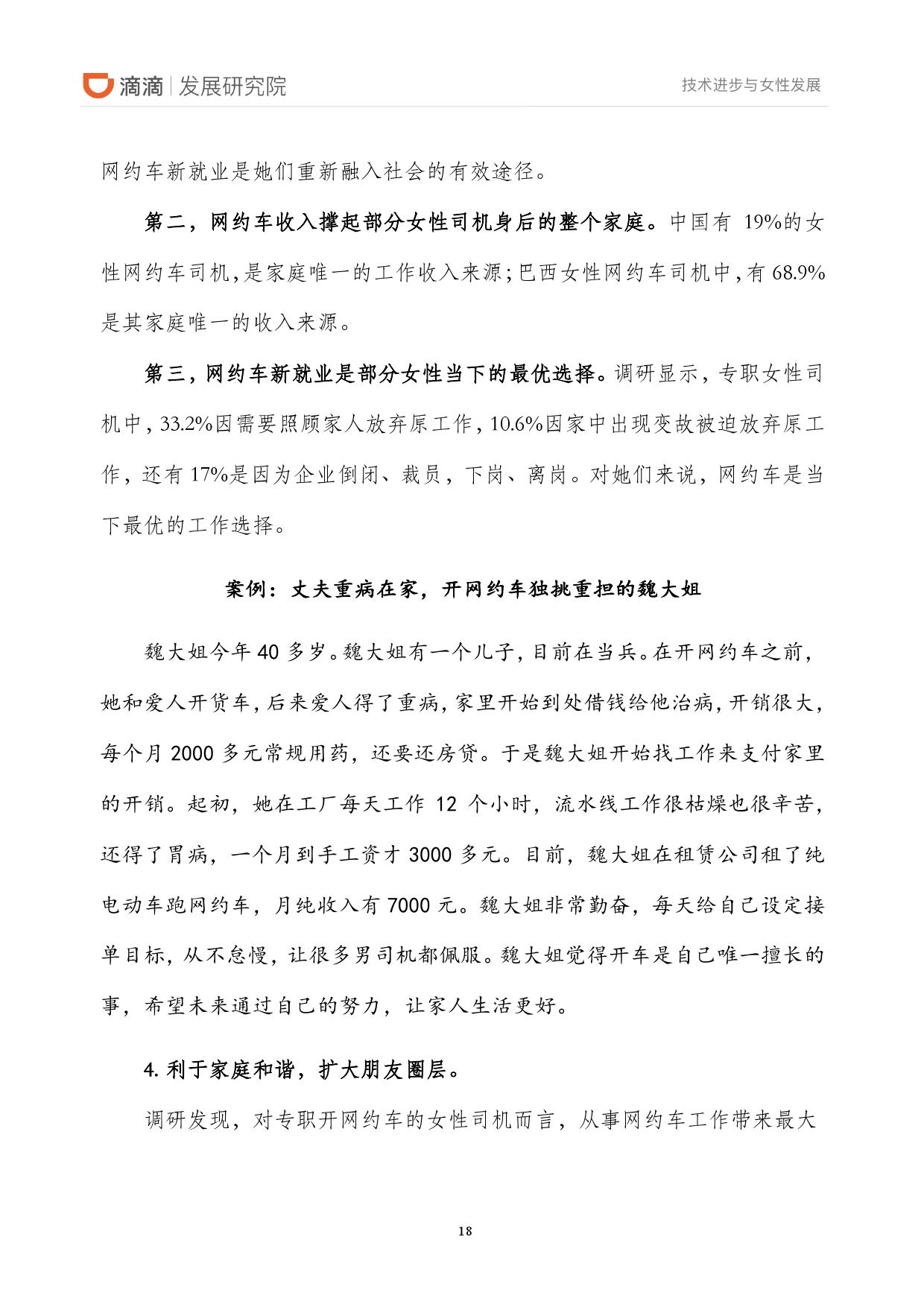 滴滴 | 发展研究院

技术进步与女性发展

网约车新就业是她们重新融入社会的有效途径。

第二，网约车收入撑起部分女性司机身后的整个家庭。中国有 19%的女性网约车司机，是家庭唯一的工作收入来源；巴西女性网约车司机中，有 68.9%是其家庭唯一的收入来源。

第三，网约车新就业是部分女性当下的最优选择。调研显示，专职女性司机中，33.2%因需要照顾家人放弃原工作，10.6%因家中出现变故被迫放弃原工作，还有 17%是因为企业倒闭、裁员，下岗、离岗。对她们来说，网约车是当下最优的工作选择。

案例：丈夫重病在家，开网约车独挑重担的魏大姐

魏大姐今年 40 多岁。魏大姐有一个儿子，目前在当兵。在开网约车之前，她和爱人开货车，后来爱人得了重病，家里开始到处借钱给他治病，开销很大，每个月 2000 多元常规用药，还要还房贷。于是魏大姐开始找工作来支付家里的开销。起初，她在工厂每天工作 12 个小时，流水线工作很枯燥也很辛苦，还得了胃病，一个月到手工资才 3000 多元。目前，魏大姐在租赁公司租了纯电动车跑网约车，月纯收入有 7000 元。魏大姐非常勤奋，每天给自己设定接单目标，从不怠慢，让很多男司机都佩服。魏大姐觉得开车是自己唯一擅长的事，希望未来通过自己的努力，让家人生活更好。

4. 利于家庭和谐，扩大朋友圈层。

调研发现，对专职开网约车的女性司机而言，从事网约车工作带来最大

18